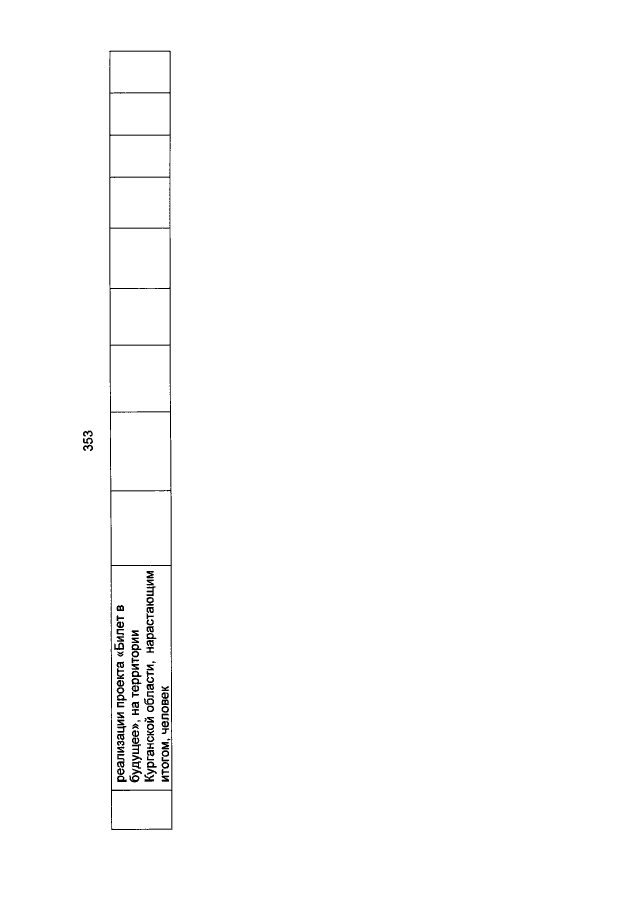 353

|  | реализации проекта «Билет в будущее», на территории Курганской области, нарастающим итогом, человек |  |  |  |  |  |  |  |  |  |
|---|---|---|---|---|---|---|---|---|---|---|